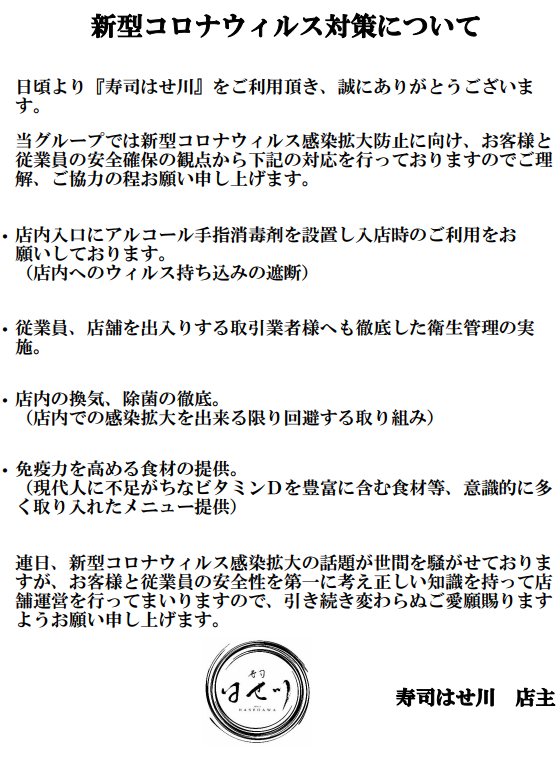 新型コロナウィルス対策について

日頃より『寿司はせ川』をご利用頂き、誠にありがとうございます。

当グループでは新型コロナウィルス感染拡大防止に向け、お客様と従業員の安全確保の観点から下記の対応を行っておりますのでご理解、ご協力の程お願い申し上げます。

・店内入口にアルコール手指消毒剤を設置し入店時のご利用をお願いしております。
（店内へのウィルス持ち込みの遮断）

・従業員、店舗を出入りする取引業者様へも徹底した衛生管理の実施。

・店内の換気、除菌の徹底。
（店内での感染拡大を出来る限り回避する取り組み）

・免疫力を高める食材の提供。
（現代人に不足がちなビタミンDを豊富に含む食材等、意識的に多く取り入れたメニュー提供）

連日、新型コロナウィルス感染拡大の話題が世間を騒がせておりますが、お客様と従業員の安全性を第一に考え正しい知識を持って店舗運営を行ってまいりますので、引き続き変わらぬご愛顧賜りますようお願い申し上げます。

寿司
はせ川
HASEGAWA

寿司はせ川　店主